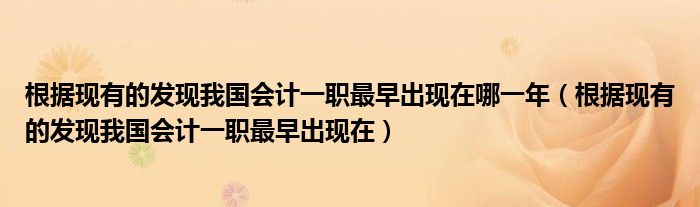 根据现有的发现我国会计一职最早出现在哪一年（根据现有的发现我国会计一职最早出现在）